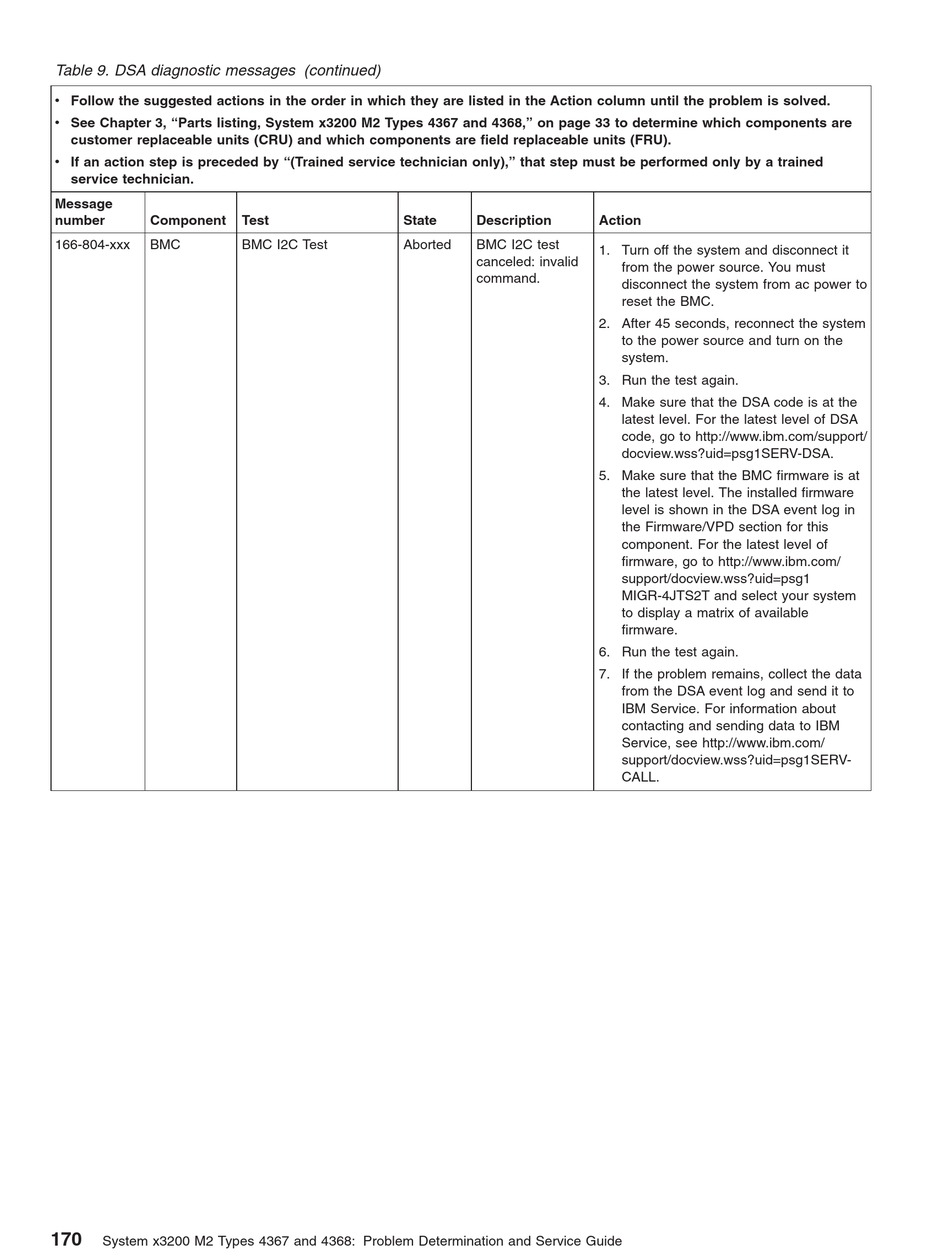 Table 9. DSA diagnostic messages (continued)

• Follow the suggested actions in the order in which they are listed in the Action column until the problem is solved.
• See Chapter 3, “Parts listing, System x3200 M2 Types 4367 and 4368,” on page 33 to determine which components are customer replaceable units (CRU) and which components are field replaceable units (FRU).
• If an action step is preceded by “(Trained service technician only),” that step must be performed only by a trained service technician.

| Message number | Component | Test | State | Description | Action |
|---|---|---|---|---|---|
| 166-804-xxx | BMC | BMC I2C Test | Aborted | BMC I2C test canceled: invalid command. | 1. Turn off the system and disconnect it from the power source. You must disconnect the system from ac power to reset the BMC. 2. After 45 seconds, reconnect the system to the power source and turn on the system. 3. Run the test again. 4. Make sure that the DSA code is at the latest level. For the latest level of DSA code, go to http://www.ibm.com/support/docview.wss?uid=psg1SERV-DSA. 5. Make sure that the BMC firmware is at the latest level. The installed firmware level is shown in the DSA event log in the Firmware/VPD section for this component. For the latest level of firmware, go to http://www.ibm.com/support/docview.wss?uid=psg1 MIGR-4JTS2T and select your system to display a matrix of available firmware. 6. Run the test again. 7. If the problem remains, collect the data from the DSA event log and send it to IBM Service. For information about contacting and sending data to IBM Service, see http://www.ibm.com/support/docview.wss?uid=psg1SERV-CALL. |

170 System x3200 M2 Types 4367 and 4368: Problem Determination and Service Guide